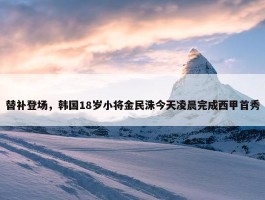 替补登场，韩国18岁小将金民洙今天凌晨完成西甲首秀